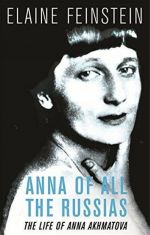 ELAINE FEINSTEIN

ANNA OF ALL THE RUSSIAS

THE LIFE OF ANNA AKHMATOVA